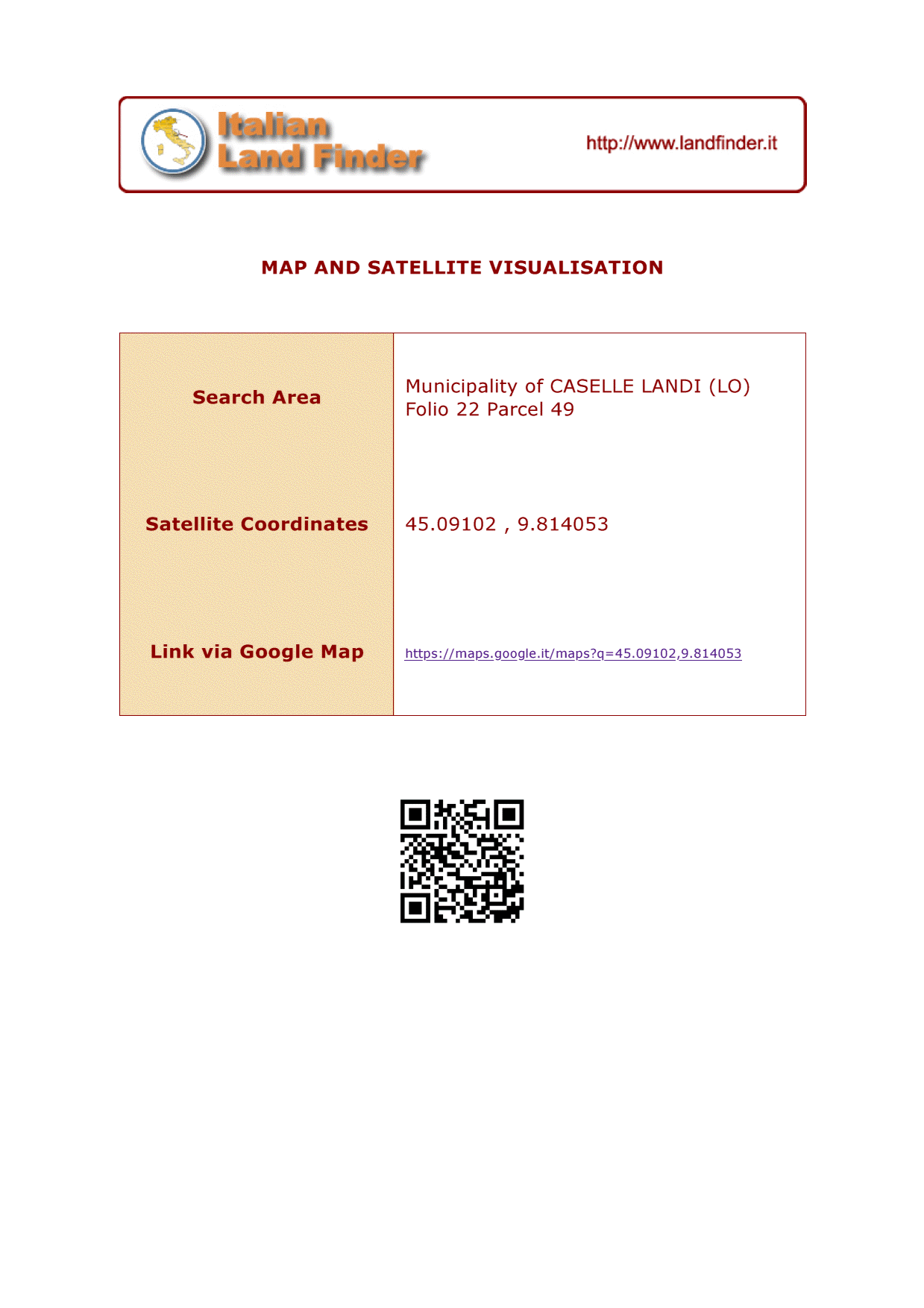 Italian Land Finder

http://www.landfinder.it

MAP AND SATELLITE VISUALISATION

| Search Area | Municipality of CASELLE LANDI (LO) Folio 22 Parcel 49 |
|---|---|
| Satellite Coordinates | 45.09102 , 9.814053 |
| Link via Google Map | https://maps.google.it/maps?q=45.09102,9.814053 |